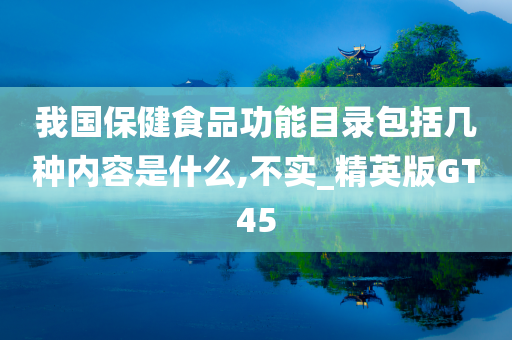 我国保健食品功能目录包括几种内容是什么,不实_精英版GT45